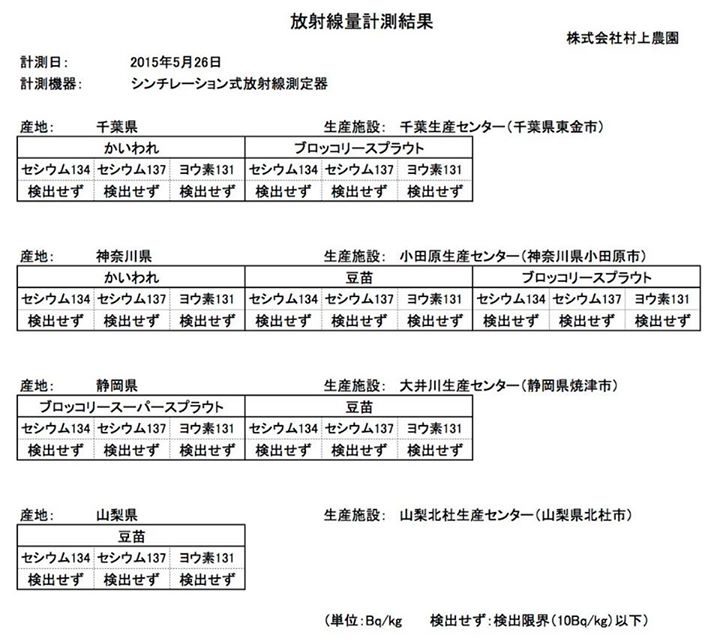 放射線量計測結果

株式会社村上農園

計測日: 2015年5月26日
計測機器: シンチレーション式放射線測定器

産地: 千葉県　　生産施設: 千葉生産センター(千葉県東金市)

| かいわれ | | | ブロッコリースプラウト | | |
|---|---|---|---|---|---|
| セシウム134 | セシウム137 | ヨウ素131 | セシウム134 | セシウム137 | ヨウ素131 |
| 検出せず | 検出せず | 検出せず | 検出せず | 検出せず | 検出せず |

産地: 神奈川県　　生産施設: 小田原生産センター(神奈川県小田原市)

| かいわれ | | | 豆苗 | | | ブロッコリースプラウト | | |
|---|---|---|---|---|---|---|---|---|
| セシウム134 | セシウム137 | ヨウ素131 | セシウム134 | セシウム137 | ヨウ素131 | セシウム134 | セシウム137 | ヨウ素131 |
| 検出せず | 検出せず | 検出せず | 検出せず | 検出せず | 検出せず | 検出せず | 検出せず | 検出せず |

産地: 静岡県　　生産施設: 大井川生産センター(静岡県焼津市)

| ブロッコリースーパースプラウト | | | 豆苗 | | |
|---|---|---|---|---|---|
| セシウム134 | セシウム137 | ヨウ素131 | セシウム134 | セシウム137 | ヨウ素131 |
| 検出せず | 検出せず | 検出せず | 検出せず | 検出せず | 検出せず |

産地: 山梨県　　生産施設: 山梨北杜生産センター(山梨県北杜市)

| 豆苗 | | |
|---|---|---|
| セシウム134 | セシウム137 | ヨウ素131 |
| 検出せず | 検出せず | 検出せず |

(単位:Bq/kg　検出せず:検出限界(10Bq/kg)以下)